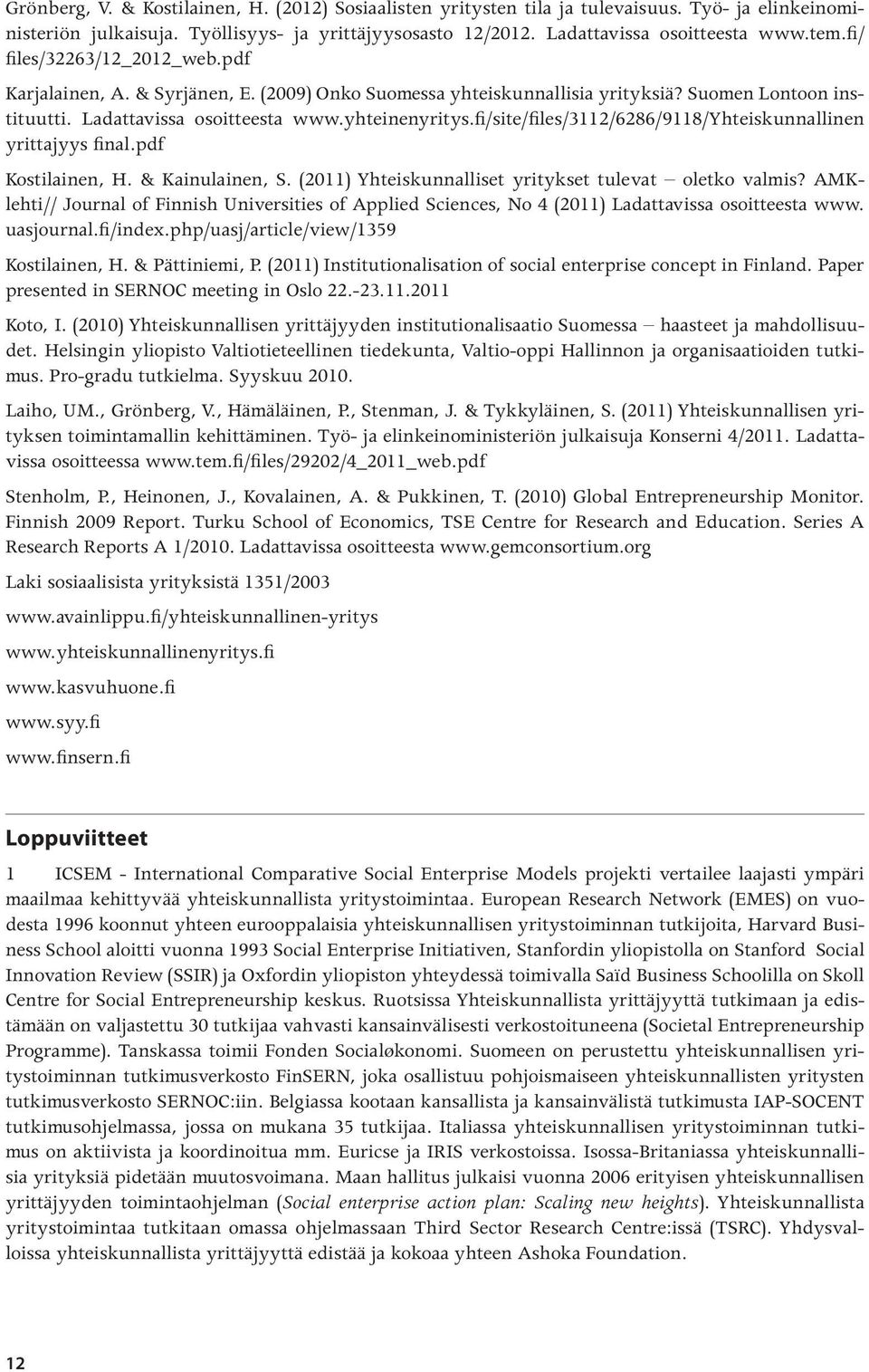 Grönberg, V. & Kostilainen, H. (2012) Sosiaalisten yritysten tila ja tulevaisuus. Työ- ja elinkeinoministeriön julkaisuja. Työllisyys- ja yrittäjyysosasto 12/2012. Ladattavissa osoitteesta www.tem.fi/files/32263/12_2012_web.pdf

Karjalainen, A. & Syrjänen, E. (2009) Onko Suomessa yhteiskunnallisia yrityksiä? Suomen Lontoon instituutti. Ladattavissa osoitteesta www.yhteinenyritys.fi/site/files/3112/6286/9118/Yhteiskunnallinen yrittajyys final.pdf

Kostilainen, H. & Kainulainen, S. (2011) Yhteiskunnalliset yritykset tulevat – oletko valmis? AMK-lehti// Journal of Finnish Universities of Applied Sciences, No 4 (2011) Ladattavissa osoitteesta www.uasjournal.fi/index.php/uasj/article/view/1359

Kostilainen, H. & Pättiniemi, P. (2011) Institutionalisation of social enterprise concept in Finland. Paper presented in SERNOC meeting in Oslo 22.-23.11.2011

Koto, I. (2010) Yhteiskunnallisen yrittäjyyden institutionalisaatio Suomessa – haasteet ja mahdollisuudet. Helsingin yliopisto Valtiotieteellinen tiedekunta, Valtio-oppi Hallinnon ja organisaatioiden tutkimus. Pro-gradu tutkielma. Syyskuu 2010.

Laiho, UM., Grönberg, V., Hämäläinen, P., Stenman, J. & Tykkyläinen, S. (2011) Yhteiskunnallisen yrityksen toimintamallin kehittäminen. Työ- ja elinkeinoministeriön julkaisuja Konserni 4/2011. Ladattavissa osoitteessa www.tem.fi/files/29202/4_2011_web.pdf

Stenholm, P., Heinonen, J., Kovalainen, A. & Pukkinen, T. (2010) Global Entrepreneurship Monitor. Finnish 2009 Report. Turku School of Economics, TSE Centre for Research and Education. Series A Research Reports A 1/2010. Ladattavissa osoitteesta www.gemconsortium.org

Laki sosiaalisista yrityksistä 1351/2003

www.avainlippu.fi/yhteiskunnallinen-yritys

www.yhteiskunnallinenyritys.fi

www.kasvuhuone.fi

www.syy.fi

www.finsern.fi

Loppuviitteet

1 ICSEM - International Comparative Social Enterprise Models projekti vertailee laajasti ympäri maailmaa kehittyvää yhteiskunnallista yritystoimintaa. European Research Network (EMES) on vuodesta 1996 koonnut yhteen eurooppalaisia yhteiskunnallisen yritystoiminnan tutkijoita, Harvard Business School aloitti vuonna 1993 Social Enterprise Initiativen, Stanfordin yliopistolla on Stanford Social Innovation Review (SSIR) ja Oxfordin yliopiston yhteydessä toimivalla Saïd Business Schoolilla on Skoll Centre for Social Entrepreneurship keskus. Ruotsissa Yhteiskunnallista yrittäjyyttä tutkimaan ja edistämään on valjastettu 30 tutkijaa vahvasti kansainvälisesti verkostoituneena (Societal Entrepreneurship Programme). Tanskassa toimii Fonden Socialøkonomi. Suomeen on perustettu yhteiskunnallisen yritystoiminnan tutkimusverkosto FinSERN, joka osallistuu pohjoismaiseen yhteiskunnallisten yritysten tutkimusverkosto SERNOC:iin. Belgiassa kootaan kansallista ja kansainvälistä tutkimusta IAP-SOCENT tutkimusohjelmassa, jossa on mukana 35 tutkijaa. Italiassa yhteiskunnallisen yritystoiminnan tutkimus on aktiivista ja koordinoitua mm. Euricse ja IRIS verkostoissa. Isossa-Britaniassa yhteiskunnallisia yrityksiä pidetään muutosvoimana. Maan hallitus julkaisi vuonna 2006 erityisen yhteiskunnallisen yrittäjyyden toimintaohjelman (Social enterprise action plan: Scaling new heights). Yhteiskunnallista yritystoimintaa tutkitaan omassa ohjelmassaan Third Sector Research Centre:issä (TSRC). Yhdysvalloissa yhteiskunnallista yrittäjyyttä edistää ja kokoaa yhteen Ashoka Foundation.

12